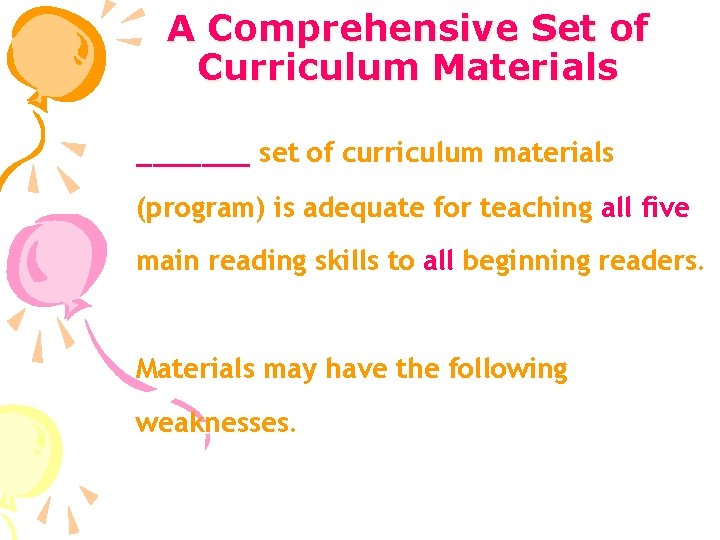 A Comprehensive Set of Curriculum Materials

_______ set of curriculum materials (program) is adequate for teaching all five main reading skills to all beginning readers.

Materials may have the following weaknesses.